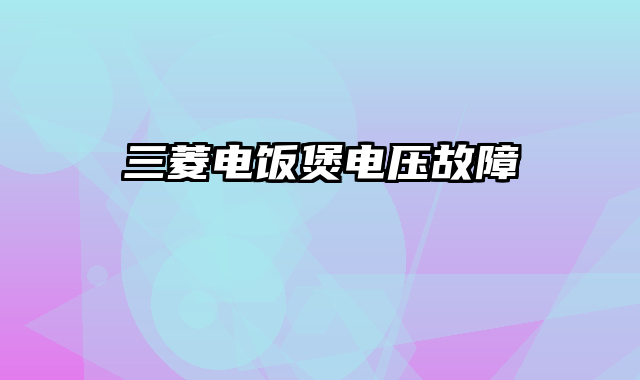 三菱电饭煲电压故障